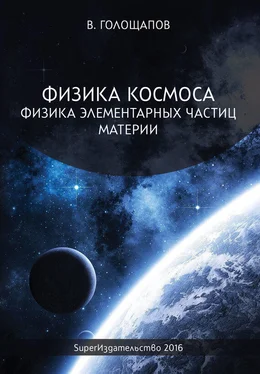 В. ГОЛОЩАПОВ

ФИЗИКА КОСМОСА
ФИЗИКА ЭЛЕМЕНТАРНЫХ ЧАСТИЦ
МАТЕРИИ

SuperИздательство 2016